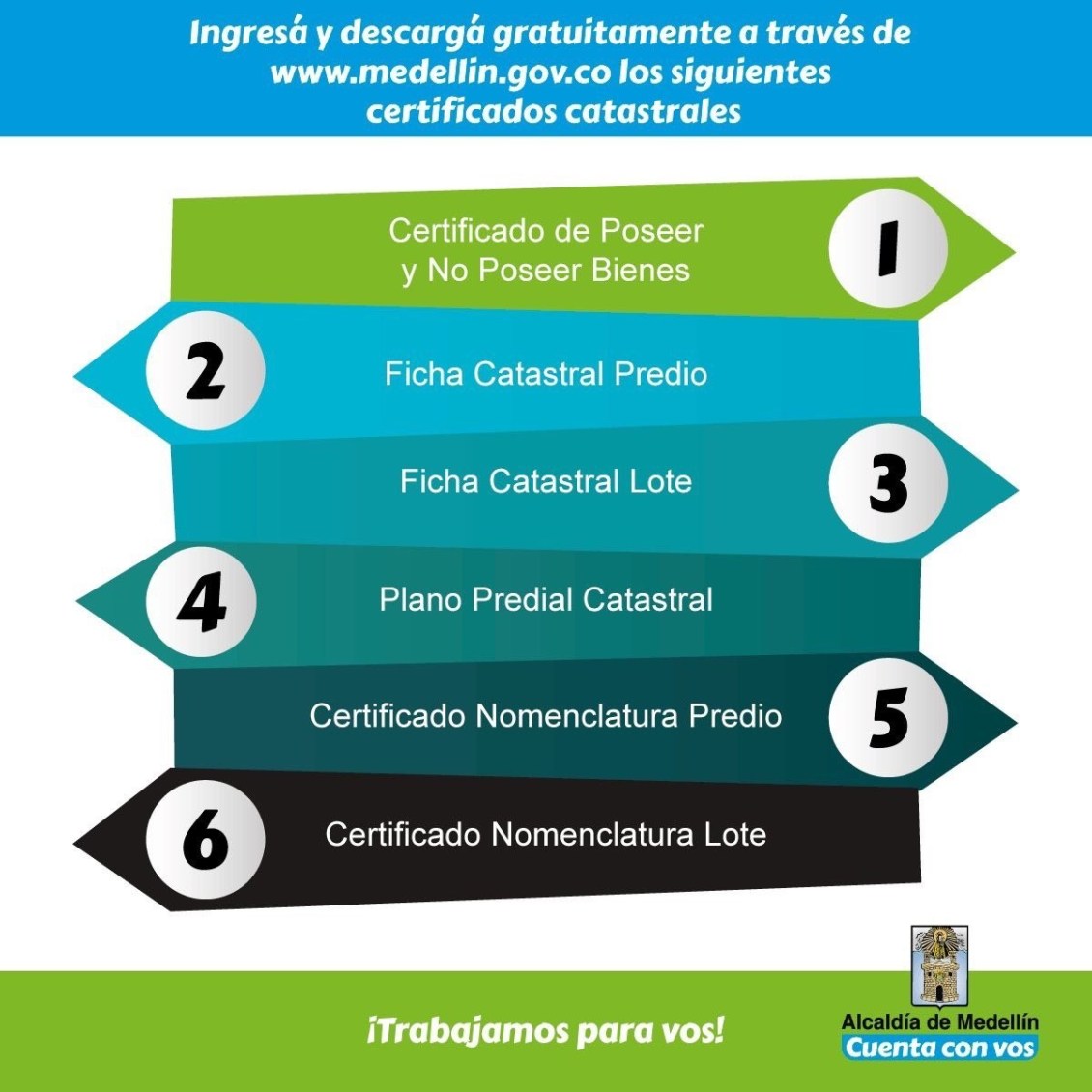 Ingresá y descargá gratuitamente a través de www.medellin.gov.co los siguientes certificados catastrales

Certificado de Poseer y No Poseer Bienes 1

2 Ficha Catastral Predio

Ficha Catastral Lote 3

4 Plano Predial Catastral

Certificado Nomenclatura Predio 5

6 Certificado Nomenclatura Lote

¡Trabajamos para vos!

Alcaldía de Medellín
Cuenta con vos